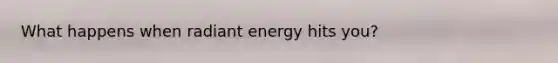 What happens when radiant energy hits you?